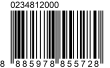 0234812000

8 885978 855728